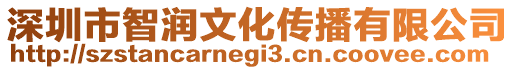 深圳市智润文化传播有限公司
http://szstancarnegi3.cn.coovee.com